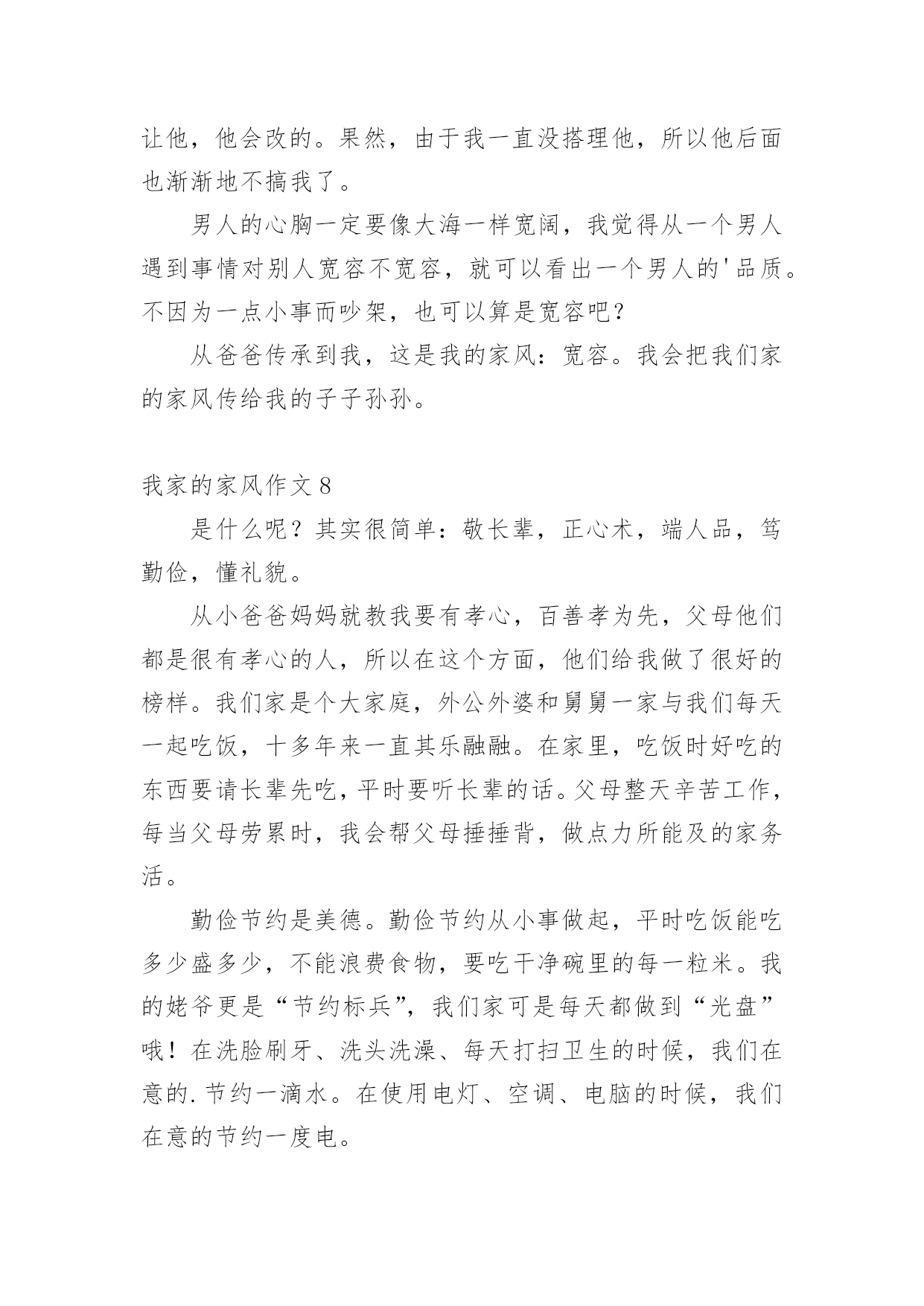 让他，他会改的。果然，由于我一直没搭理他，所以他后面也渐渐地不搞我了。

男人的心胸一定要像大海一样宽阔，我觉得从一个男人遇到事情对别人宽容不宽容，就可以看出一个男人的'品质。不因为一点小事而吵架，也可以算是宽容吧？

从爸爸传承到我，这是我的家风：宽容。我会把我们家的家风传给我的子子孙孙。

我家的家风作文 8

是什么呢？其实很简单：敬长辈，正心术，端人品，笃勤俭，懂礼貌。

从小爸爸妈妈就教我要有孝心，百善孝为先，父母他们都是很有孝心的人，所以在这个方面，他们给我做了很好的榜样。我们家是个大家庭，外公外婆和舅舅一家与我们每天一起吃饭，十多年来一直其乐融融。在家里，吃饭时好吃的东西要请长辈先吃，平时要听长辈的话。父母整天辛苦工作，每当父母劳累时，我会帮父母捶捶背，做点力所能及的家务活。

勤俭节约是美德。勤俭节约从小事做起，平时吃饭能吃多少盛多少，不能浪费食物，要吃干净碗里的每一粒米。我的姥爷更是“节约标兵”，我们家可是每天都做到“光盘”哦！在洗脸刷牙、洗头洗澡、每天打扫卫生的时候，我们在意的.节约一滴水。在使用电灯、空调、电脑的时候，我们在意的节约一度电。